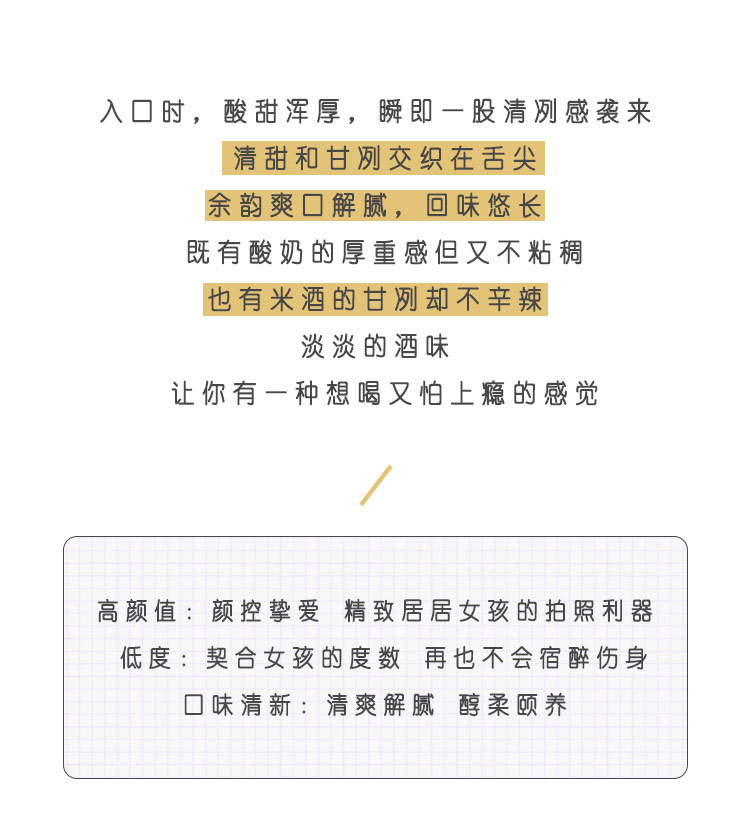 入口时，酸甜浑厚，瞬即一股清冽感袭来

清甜和甘冽交织在舌尖

余韵爽口解腻，回味悠长

既有酸奶的厚重感但又不粘稠

也有米酒的甘冽却不辛辣

淡淡的酒味

让你有一种想喝又怕上瘾的感觉

高颜值：颜控挚爱 精致居居女孩的拍照利器

低度：契合女孩的度数 再也不会宿醉伤身

口味清新：清爽解腻 醇柔颐养